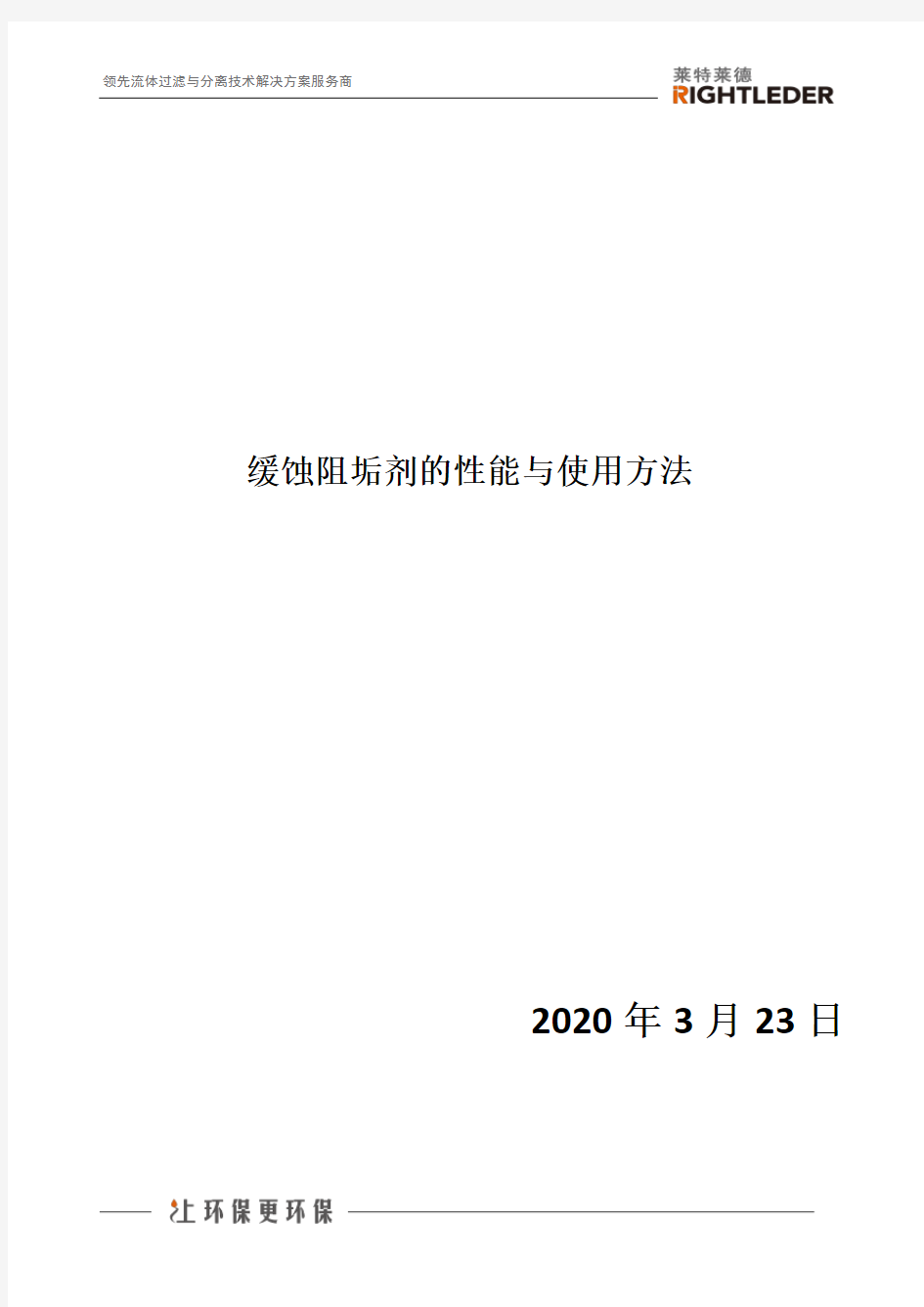 领先流体过滤与分离技术解决方案服务商

莱特莱德
RIGHTLEDER

缓蚀阻垢剂的性能与使用方法

2020 年 3 月 23 日

让环保更环保